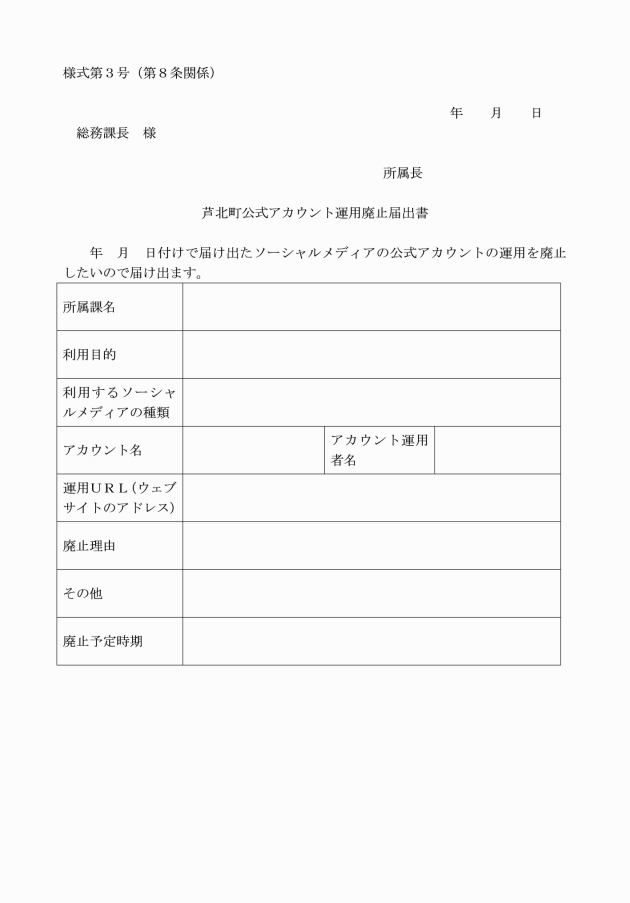 様式第３号（第８条関係）

年　　月　　日

総務課長　様

所属長

芦北町公式アカウント運用廃止届出書

年　月　日付けで届け出たソーシャルメディアの公式アカウントの運用を廃止したいので届け出ます。

| 所属課名 | | | |
|---|---|---|---|
| 利用目的 | | | |
| 利用するソーシャルメディアの種類 | | | |
| アカウント名 | | アカウント運用者名 | |
| 運用ＵＲＬ（ウェブサイトのアドレス） | | | |
| 廃止理由 | | | |
| その他 | | | |
| 廃止予定時期 | | | |